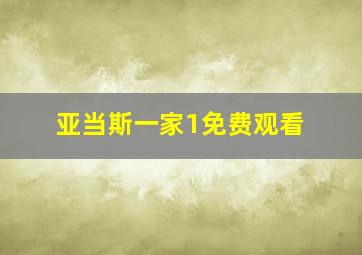 亚当斯一家1免费观看